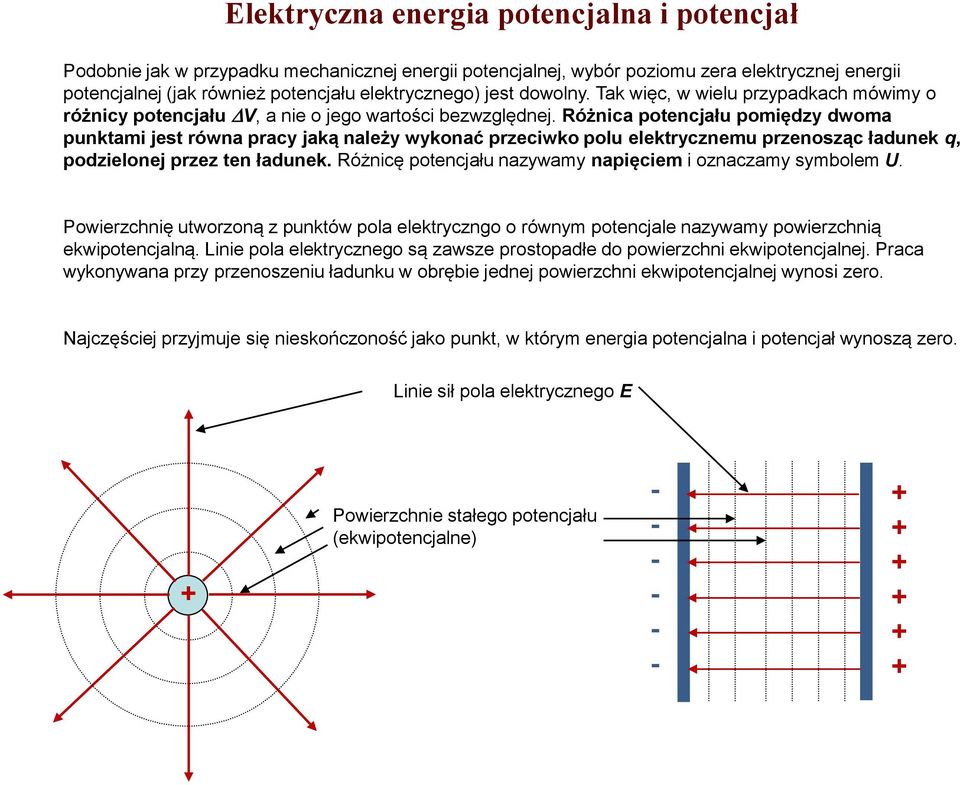 Elektryczna energia potencjalna i potencjał

Podobnie jak w przypadku mechanicznej energii potencjalnej, wybór poziomu zera elektrycznej energii potencjalnej (jak również potencjału elektrycznego) jest dowolny. Tak więc, w wielu przypadkach mówimy o różnicy potencjału $\Delta V$, a nie o jego wartości bezwzględnej. Różnica potencjału pomiędzy dwoma punktami jest równa pracy jaką należy wykonać przeciwko polu elektrycznemu przenosząc ładunek $q$, podzielonej przez ten ładunek. Różnicę potencjału nazywamy napięciem i oznaczamy symbolem $U$.

Powierzchnię utworzoną z punktów pola elektryczngo o równym potencjale nazywamy powierzchnią ekwipotencjalną. Linie pola elektrycznego są zawsze prostopadłe do powierzchni ekwipotencjalnej. Praca wykonywana przy przenoszeniu ładunku w obrębie jednej powierzchni ekwipotencjalnej wynosi zero.

Najczęściej przyjmuje się nieskończoność jako punkt, w którym energia potencjalna i potencjał wynoszą zero.

Linie sił pola elektrycznego $E$

Powierzchnie stałego potencjału (ekwipotencjalne)

+

-
-
-
-
-
-

+
+
+
+
+
+